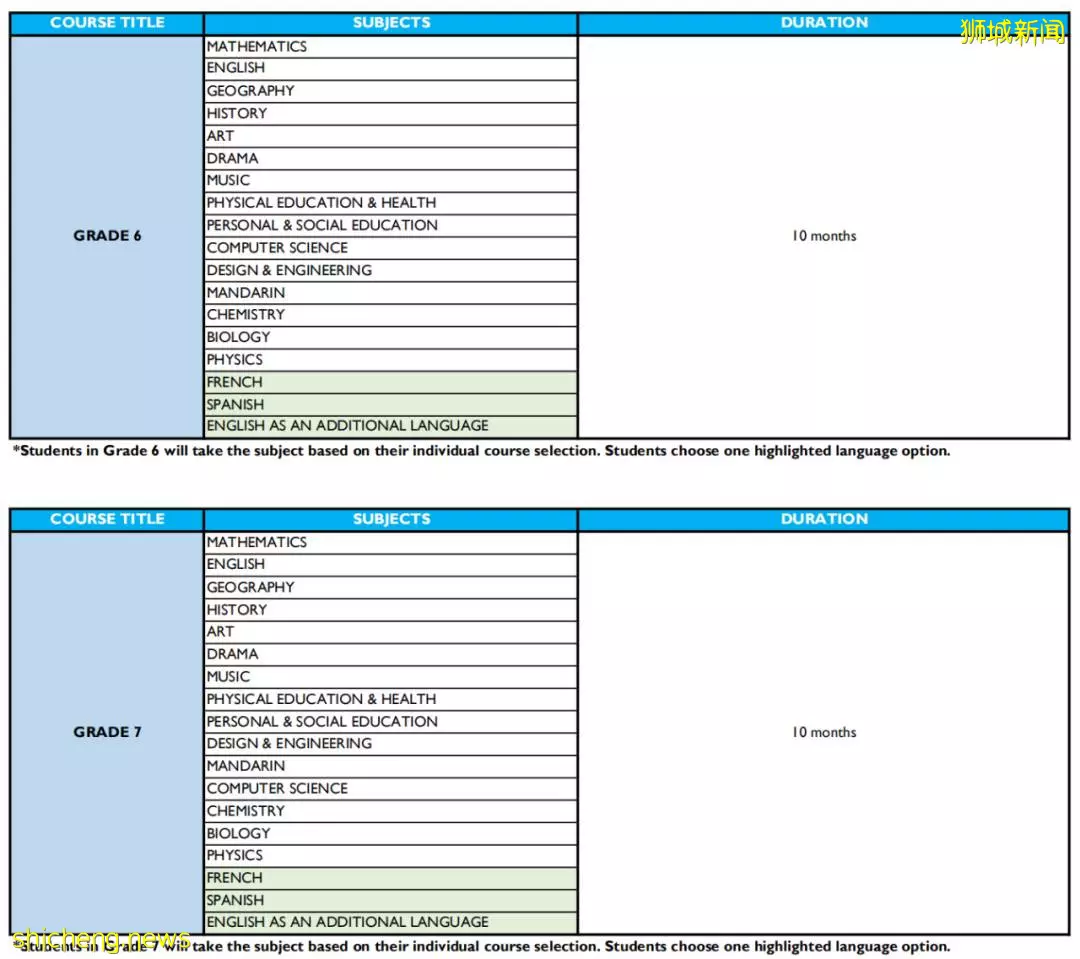 狮城新闻

| COURSE TITLE | SUBJECTS | DURATION |
|---|---|---|
| GRADE 6 | MATHEMATICS | 10 months |
| | ENGLISH | |
| | GEOGRAPHY | |
| | HISTORY | |
| | ART | |
| | DRAMA | |
| | MUSIC | |
| | PHYSICAL EDUCATION & HEALTH | |
| | PERSONAL & SOCIAL EDUCATION | |
| | COMPUTER SCIENCE | |
| | DESIGN & ENGINEERING | |
| | MANDARIN | |
| | CHEMISTRY | |
| | BIOLOGY | |
| | PHYSICS | |
| | FRENCH | |
| | SPANISH | |
| | ENGLISH AS AN ADDITIONAL LANGUAGE | |

*Students in Grade 6 will take the subject based on their individual course selection. Students choose one highlighted language option.

| COURSE TITLE | SUBJECTS | DURATION |
|---|---|---|
| GRADE 7 | MATHEMATICS | 10 months |
| | ENGLISH | |
| | GEOGRAPHY | |
| | HISTORY | |
| | ART | |
| | DRAMA | |
| | MUSIC | |
| | PHYSICAL EDUCATION & HEALTH | |
| | PERSONAL & SOCIAL EDUCATION | |
| | DESIGN & ENGINEERING | |
| | MANDARIN | |
| | COMPUTER SCIENCE | |
| | CHEMISTRY | |
| | BIOLOGY | |
| | PHYSICS | |
| | FRENCH | |
| | SPANISH | |
| | ENGLISH AS AN ADDITIONAL LANGUAGE | |

*Students in Grade 7 will take the subject based on their individual course selection. Students choose one highlighted language option.

shicheng.news